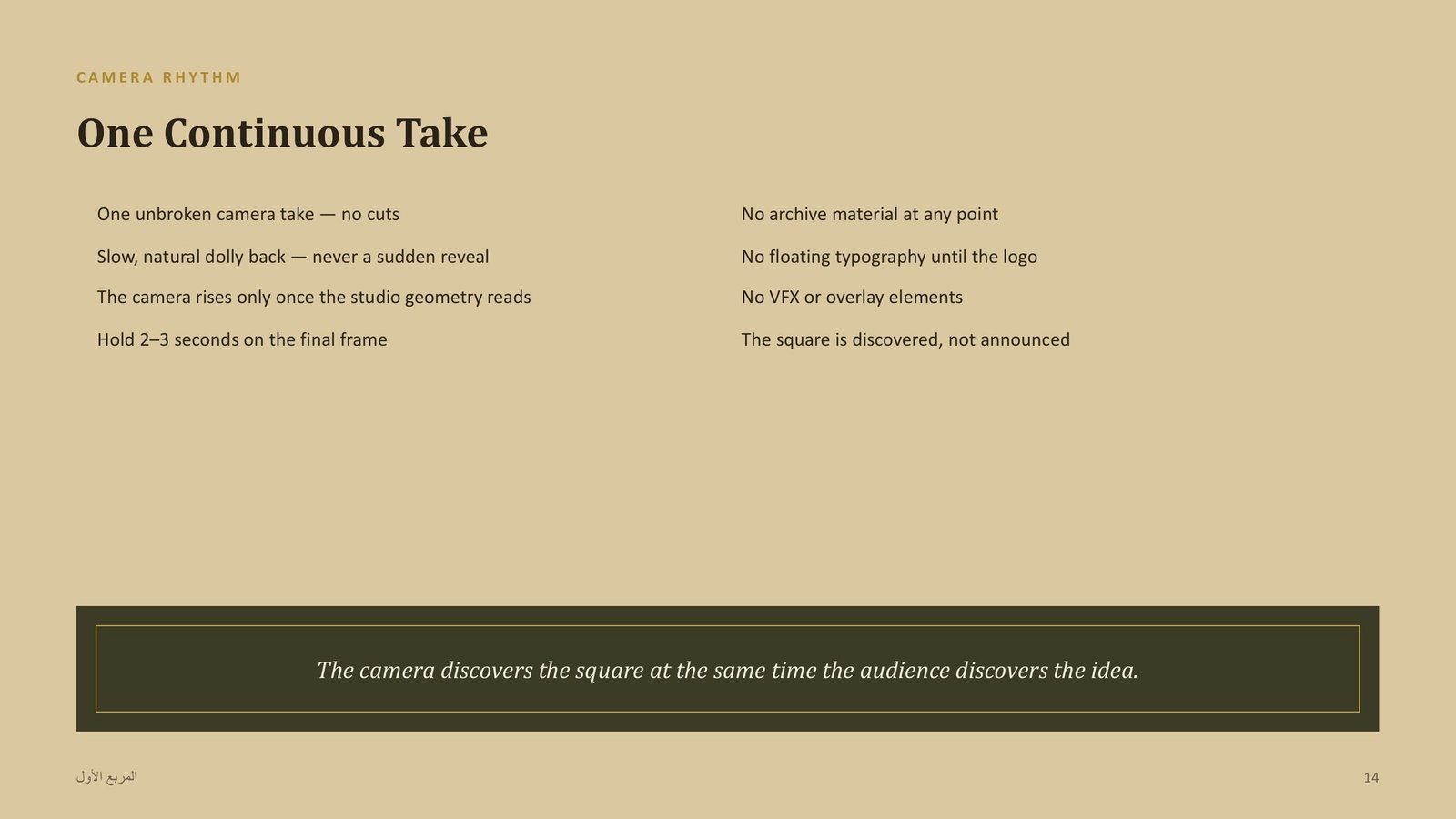 CAMERA RHYTHM

One Continuous Take

One unbroken camera take — no cuts

Slow, natural dolly back — never a sudden reveal

The camera rises only once the studio geometry reads

Hold 2–3 seconds on the final frame

No archive material at any point

No floating typography until the logo

No VFX or overlay elements

The square is discovered, not announced

The camera discovers the square at the same time the audience discovers the idea.

المربع الأول

14